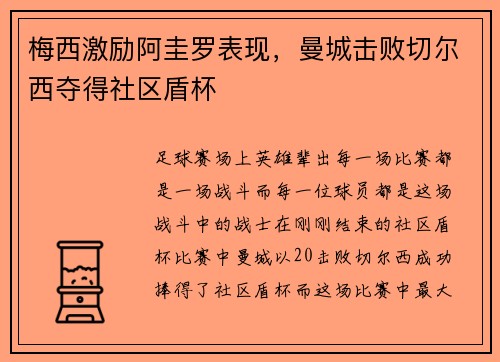 梅西激励阿圭罗表现，曼城击败切尔西夺得社区盾杯

足球赛场上英雄辈出每一场比赛都是一场战斗而每一位球员都是这场战斗中的战士在刚刚结束的社区盾杯比赛中曼城以20击败切尔西成功捧得了社区盾杯而这场比赛中最大